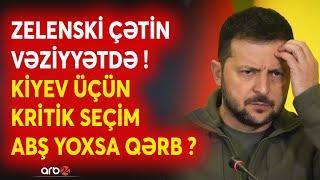 ZELENSKİ ÇƏTİN VƏZİYYƏTDƏ !
KİYEV ÜÇÜN KRİTİK SEÇİM ABŞ YOXSA QƏRB ?

arb24